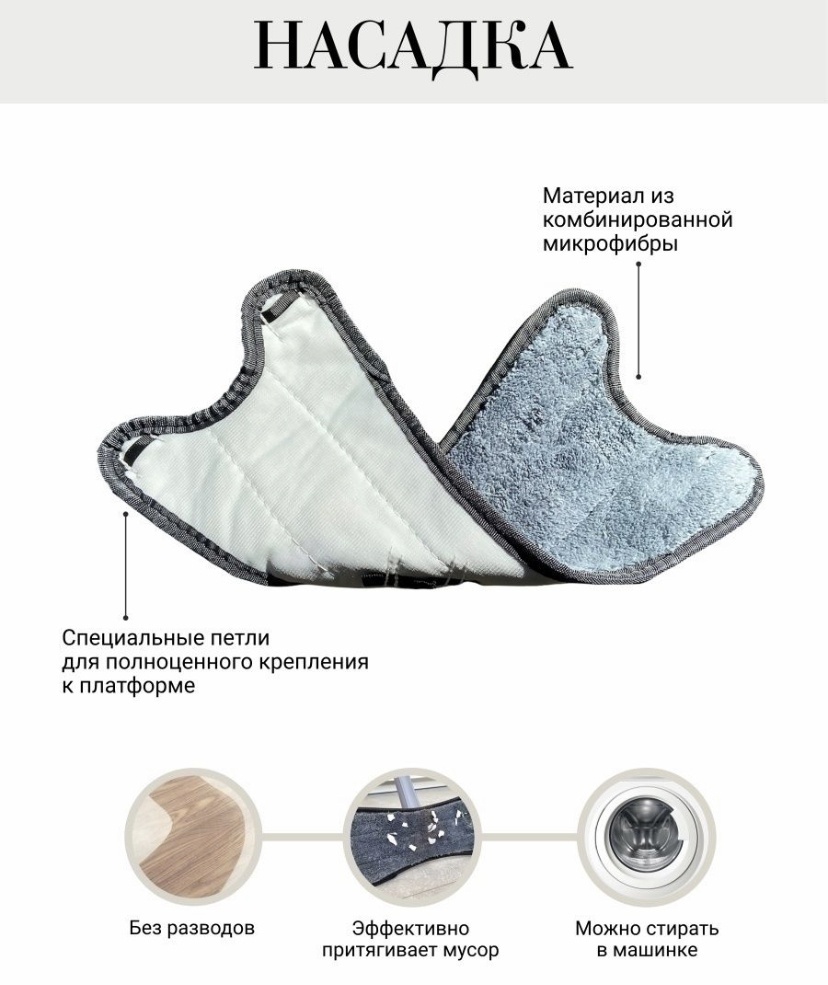 НАСАДКА

Материал из комбинированной микрофибры

Специальные петли для полноценного крепления к платформе

Без разводов

Эффективно притягивает мусор

Можно стирать в машинке